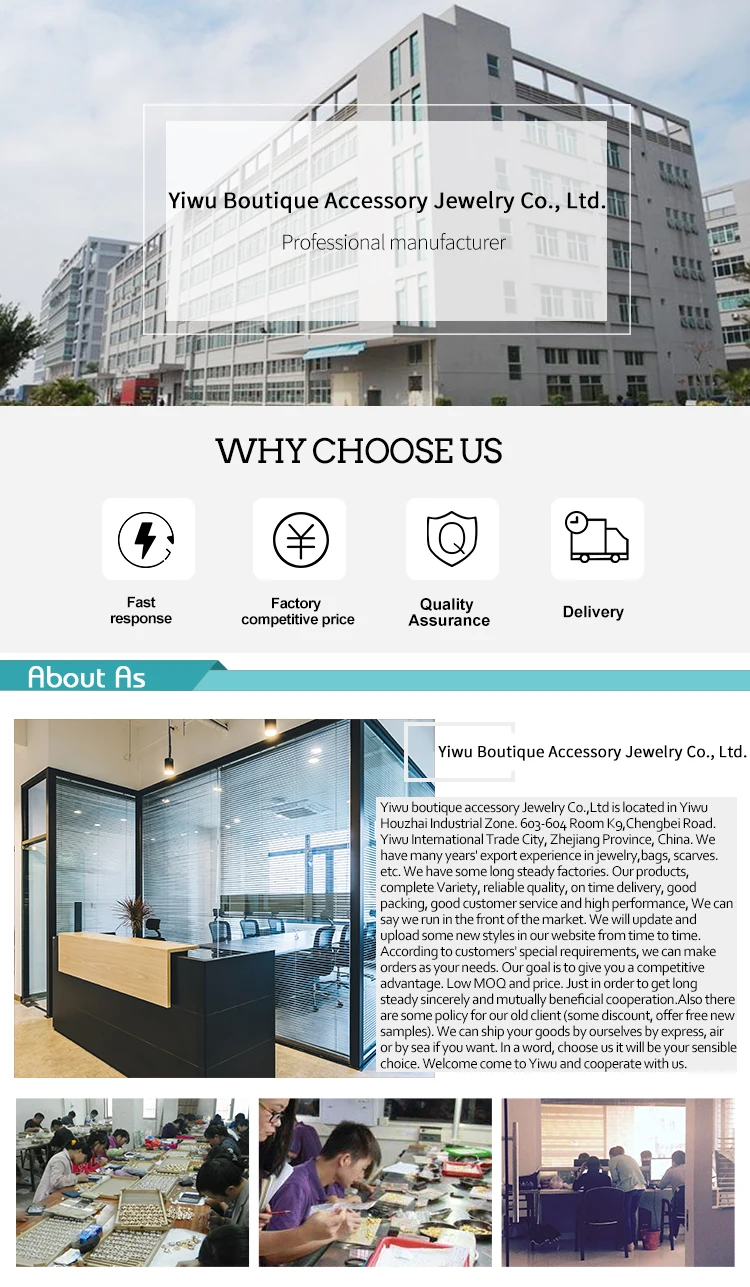 Yiwu Boutique Accessory Jewelry Co., Ltd.

Professional manufacturer

WHY CHOOSE US

Fast response

Factory competitive price

Quality Assurance

Delivery

About As

Yiwu Boutique Accessory Jewelry Co., Ltd.

Yiwu boutique accessory Jewelry Co.,Ltd is located in Yiwu Houzhai Industrial Zone. 603-604 Room K9,Chengbei Road. Yiwu International Trade City, Zhejiang Province, China. We have many years' export experience in jewelry,bags, scarves. etc. We have some long steady factories. Our products, complete Variety, reliable quality, on time delivery, good packing, good customer service and high performance, We can say we run in the front of the market. We will update and upload some new styles in our website from time to time. According to customers' special requirements, we can make orders as your needs. Our goal is to give you a competitive advantage. Low MOQ and price. Just in order to get long steady sincerely and mutually beneficial cooperation.Also there are some policy for our old client (some discount, offer free new samples). We can ship your goods by ourselves by express, air or by sea if you want. In a word, choose us it will be your sensible choice. Welcome come to Yiwu and cooperate with us.